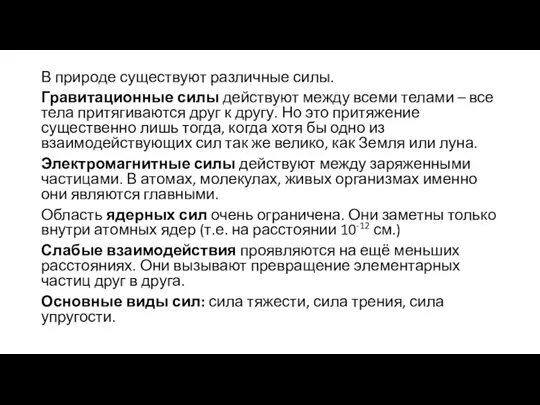 В природе существуют различные силы.

Гравитационные силы действуют между всеми телами – все тела притягиваются друг к другу. Но это притяжение существенно лишь тогда, когда хотя бы одно из взаимодействующих сил так же велико, как Земля или луна.

Электромагнитные силы действуют между заряженными частицами. В атомах, молекулах, живых организмах именно они являются главными.

Область ядерных сил очень ограничена. Они заметны только внутри атомных ядер (т.е. на расстоянии $10^{-12}$ см.)

Слабые взаимодействия проявляются на ещё меньших расстояниях. Они вызывают превращение элементарных частиц друг в друга.

Основные виды сил: сила тяжести, сила трения, сила упругости.